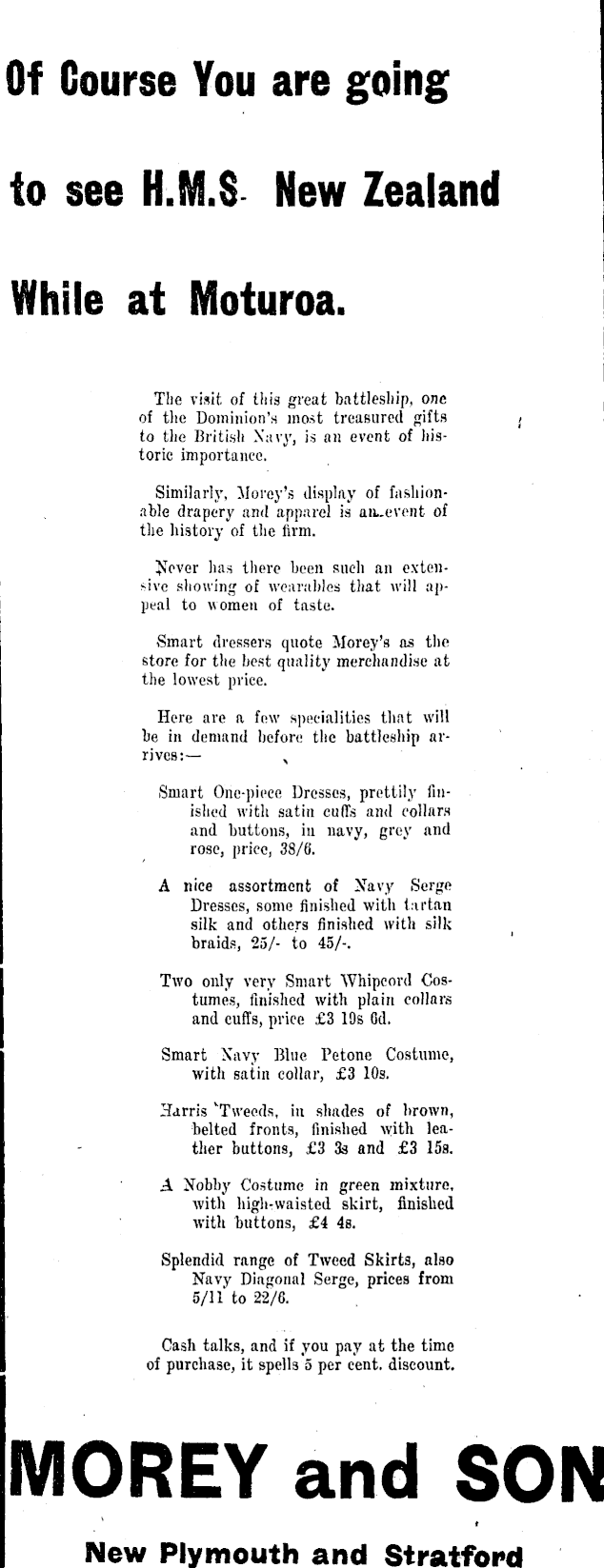 Of Course You are going

to see H.M.S. New Zealand

While at Moturoa.

The visit of this great battleship, one of the Dominion's most treasured gifts to the British Navy, is an event of historic importance.

Similarly, Morey's display of fashionable drapery and apparel is an event of the history of the firm.

Never has there been such an extensive showing of wearables that will appeal to women of taste.

Smart dressers quote Morey's as the store for the best quality merchandise at the lowest price.

Here are a few specialities that will be in demand before the battleship arrives:—

Smart One-piece Dresses, prettily finished with satin cuffs and collars and buttons, in navy, grey and rose, price, 38/6.

A nice assortment of Navy Serge Dresses, some finished with tartan silk and others finished with silk braids, 25/- to 45/-.

Two only very Smart Whipcord Costumes, finished with plain collars and cuffs, price £3 19s 6d.

Smart Navy Blue Petone Costume, with satin collar, £3 10s.

Harris Tweeds, in shades of brown, belted fronts, finished with leather buttons, £3 3s and £3 15s.

A Nobby Costume in green mixture, with high-waisted skirt, finished with buttons, £4 4s.

Splendid range of Tweed Skirts, also Navy Diagonal Serge, prices from 5/11 to 22/6.

Cash talks, and if you pay at the time of purchase, it spells 5 per cent. discount.

MOREY and SON

New Plymouth and Stratford